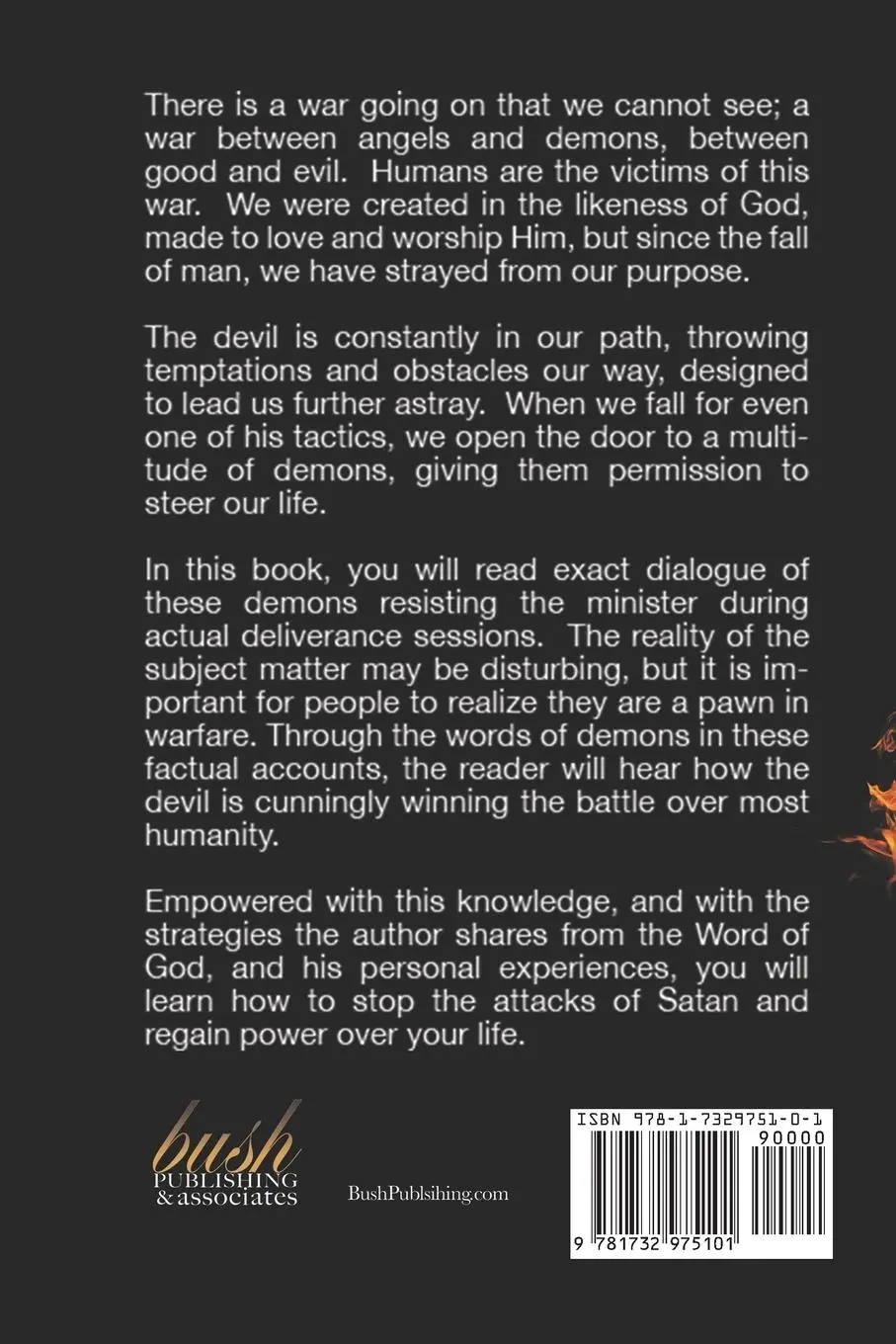 There is a war going on that we cannot see; a war between angels and demons, between good and evil. Humans are the victims of this war. We were created in the likeness of God, made to love and worship Him, but since the fall of man, we have strayed from our purpose.

The devil is constantly in our path, throwing temptations and obstacles our way, designed to lead us further astray. When we fall for even one of his tactics, we open the door to a multitude of demons, giving them permission to steer our life.

In this book, you will read exact dialogue of these demons resisting the minister during actual deliverance sessions. The reality of the subject matter may be disturbing, but it is important for people to realize they are a pawn in warfare. Through the words of demons in these factual accounts, the reader will hear how the devil is cunningly winning the battle over most humanity.

Empowered with this knowledge, and with the strategies the author shares from the Word of God, and his personal experiences, you will learn how to stop the attacks of Satan and regain power over your life.

bush
PUBLISHING
& associates

BushPublsihing.com

ISBN 978-1-7329751-0-1
90000
9 781732 975101